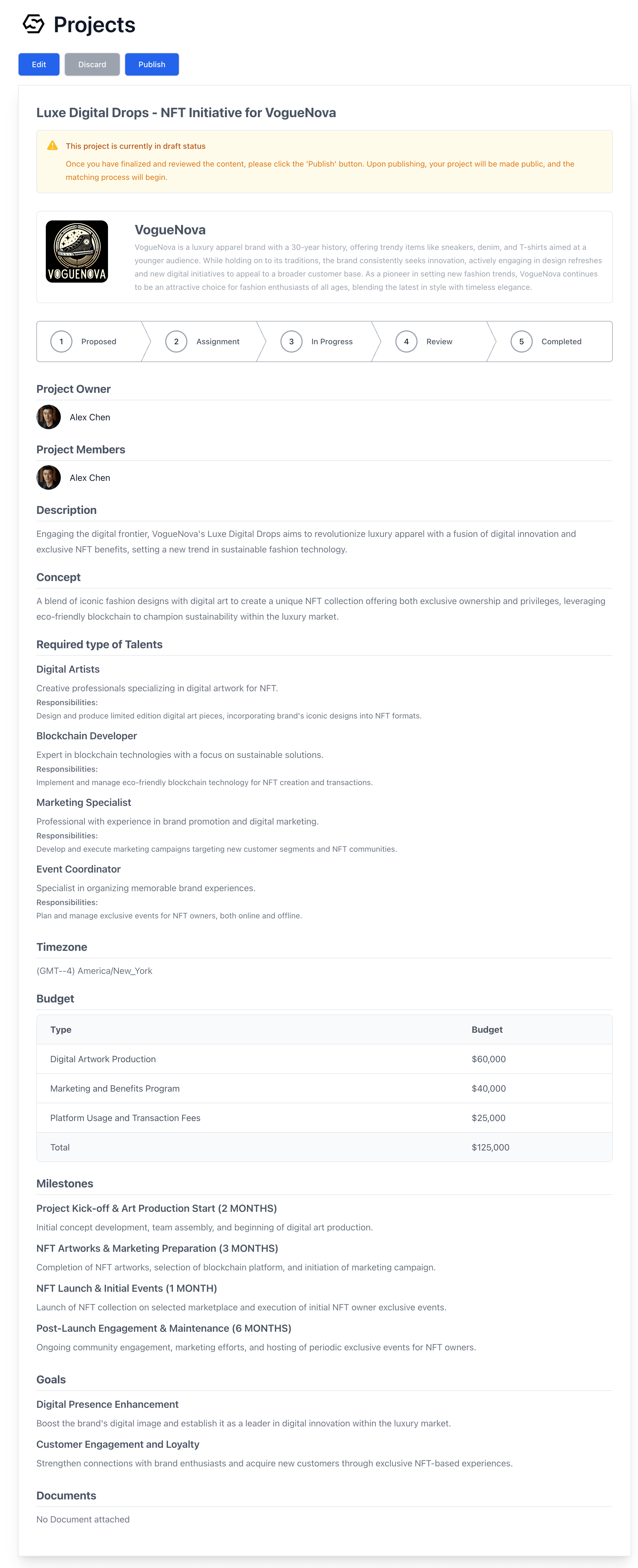 Projects

Edit Discard Publish

Luxe Digital Drops - NFT Initiative for VogueNova

This project is currently in draft status

Once you have finalized and reviewed the content, please click the 'Publish' button. Upon publishing, your project will be made public, and the matching process will begin.

VOGUENOVA

VogueNova

VogueNova is a luxury apparel brand with a 30-year history, offering trendy items like sneakers, denim, and T-shirts aimed at a younger audience. While holding on to its traditions, the brand consistently seeks innovation, actively engaging in design refreshes and new digital initiatives to appeal to a broader customer base. As a pioneer in setting new fashion trends, VogueNova continues to be an attractive choice for fashion enthusiasts of all ages, blending the latest in style with timeless elegance.

1 Proposed 2 Assignment 3 In Progress 4 Review 5 Completed

Project Owner

Alex Chen

Project Members

Alex Chen

Description

Engaging the digital frontier, VogueNova's Luxe Digital Drops aims to revolutionize luxury apparel with a fusion of digital innovation and exclusive NFT benefits, setting a new trend in sustainable fashion technology.

Concept

A blend of iconic fashion designs with digital art to create a unique NFT collection offering both exclusive ownership and privileges, leveraging eco-friendly blockchain to champion sustainability within the luxury market.

Required type of Talents

Digital Artists

Creative professionals specializing in digital artwork for NFT.
Responsibilities:
Design and produce limited edition digital art pieces, incorporating brand's iconic designs into NFT formats.

Blockchain Developer

Expert in blockchain technologies with a focus on sustainable solutions.
Responsibilities:
Implement and manage eco-friendly blockchain technology for NFT creation and transactions.

Marketing Specialist

Professional with experience in brand promotion and digital marketing.
Responsibilities:
Develop and execute marketing campaigns targeting new customer segments and NFT communities.

Event Coordinator

Specialist in organizing memorable brand experiences.
Responsibilities:
Plan and manage exclusive events for NFT owners, both online and offline.

Timezone

(GMT--4) America/New_York

Budget

| Type | Budget |
|---|---|
| Digital Artwork Production | $60,000 |
| Marketing and Benefits Program | $40,000 |
| Platform Usage and Transaction Fees | $25,000 |
| Total | $125,000 |

Milestones

Project Kick-off & Art Production Start (2 MONTHS)

Initial concept development, team assembly, and beginning of digital art production.

NFT Artworks & Marketing Preparation (3 MONTHS)

Completion of NFT artworks, selection of blockchain platform, and initiation of marketing campaign.

NFT Launch & Initial Events (1 MONTH)

Launch of NFT collection on selected marketplace and execution of initial NFT owner exclusive events.

Post-Launch Engagement & Maintenance (6 MONTHS)

Ongoing community engagement, marketing efforts, and hosting of periodic exclusive events for NFT owners.

Goals

Digital Presence Enhancement

Boost the brand's digital image and establish it as a leader in digital innovation within the luxury market.

Customer Engagement and Loyalty

Strengthen connections with brand enthusiasts and acquire new customers through exclusive NFT-based experiences.

Documents

No Document attached